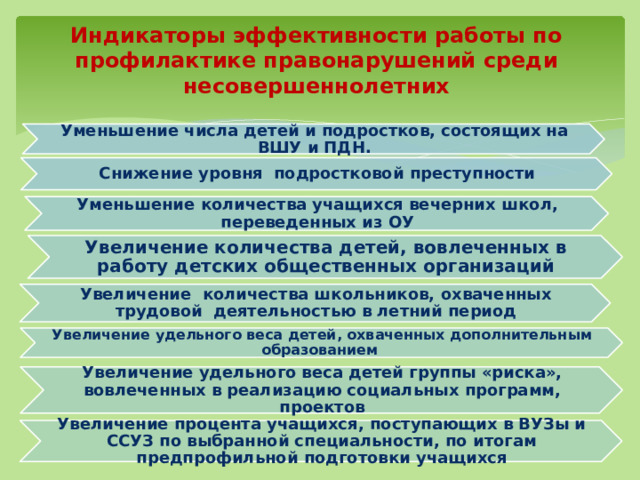 Индикаторы эффективности работы по профилактике правонарушений среди несовершеннолетних

Уменьшение числа детей и подростков, состоящих на ВШУ и ПДН.

Снижение уровня подростковой преступности

Уменьшение количества учащихся вечерних школ, переведенных из ОУ

Увеличение количества детей, вовлеченных в работу детских общественных организаций

Увеличение количества школьников, охваченных трудовой деятельностью в летний период

Увеличение удельного веса детей, охваченных дополнительным образованием

Увеличение удельного веса детей группы «риска», вовлеченных в реализацию социальных программ, проектов

Увеличение процента учащихся, поступающих в ВУЗы и ССУЗ по выбранной специальности, по итогам предпрофильной подготовки учащихся